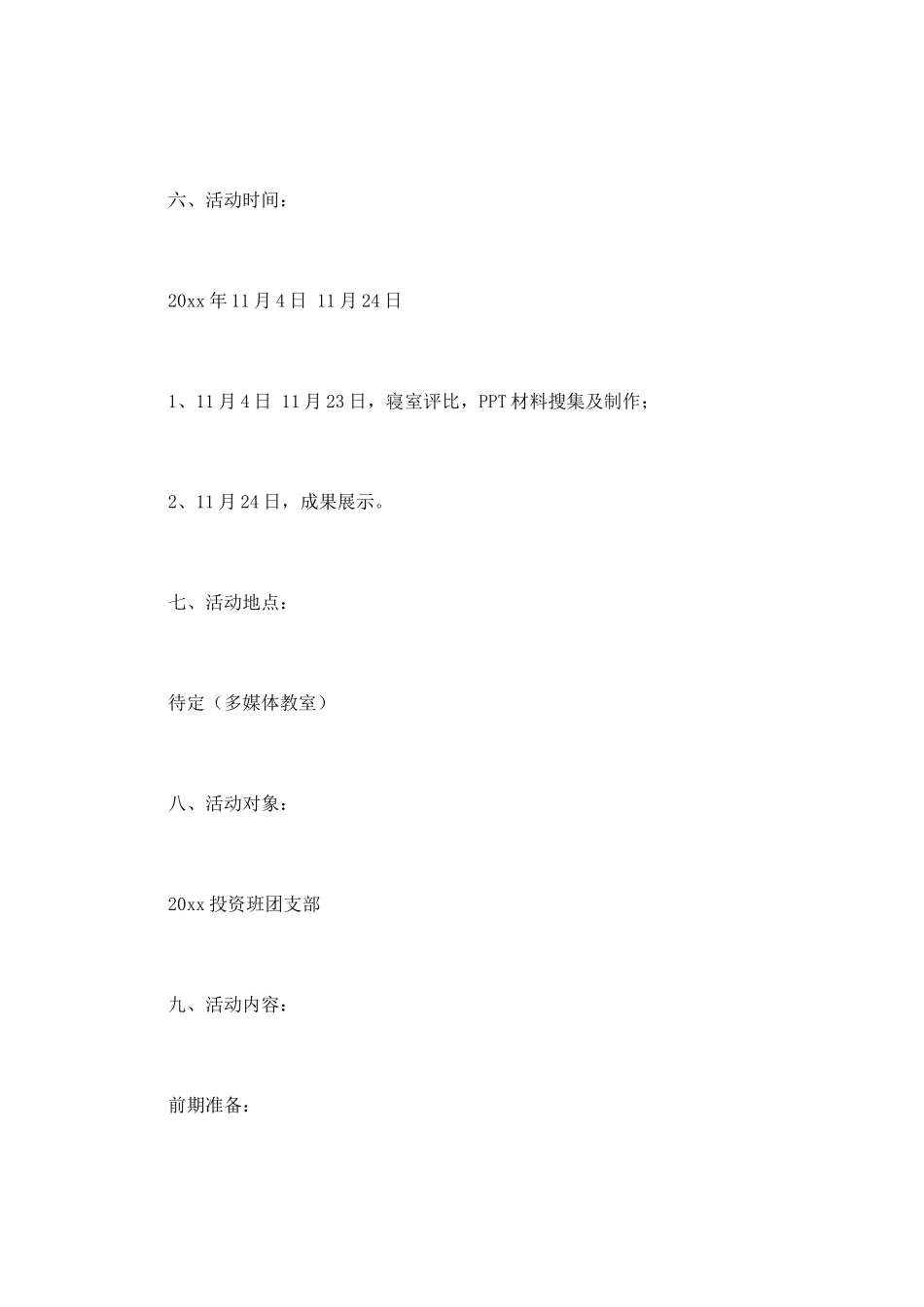 六、活动时间：

20xx年11月4日 11月24日

1、11月4日 11月23日，寝室评比，PPT材料搜集及制作；

2、11月24日，成果展示。

七、活动地点：

待定（多媒体教室）

八、活动对象：

20xx投资班团支部

九、活动内容：

前期准备：